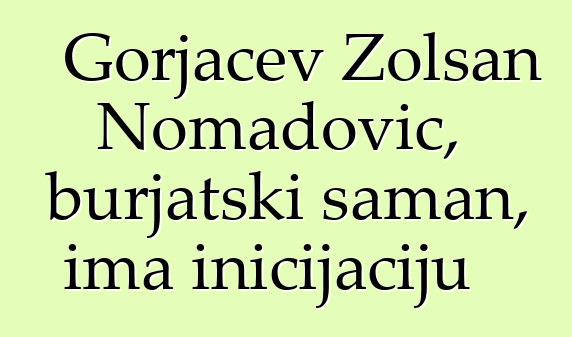 Gorjacev Zolsan Nomadovic, burjatski saman, ima inicijaciju